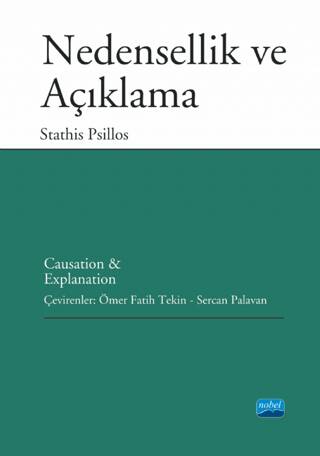 Nedensellik ve Açıklama

Stathis Psillos

Causation & Explanation

Çevirenler: Ömer Fatih Tekin - Sercan Palavan

nobel